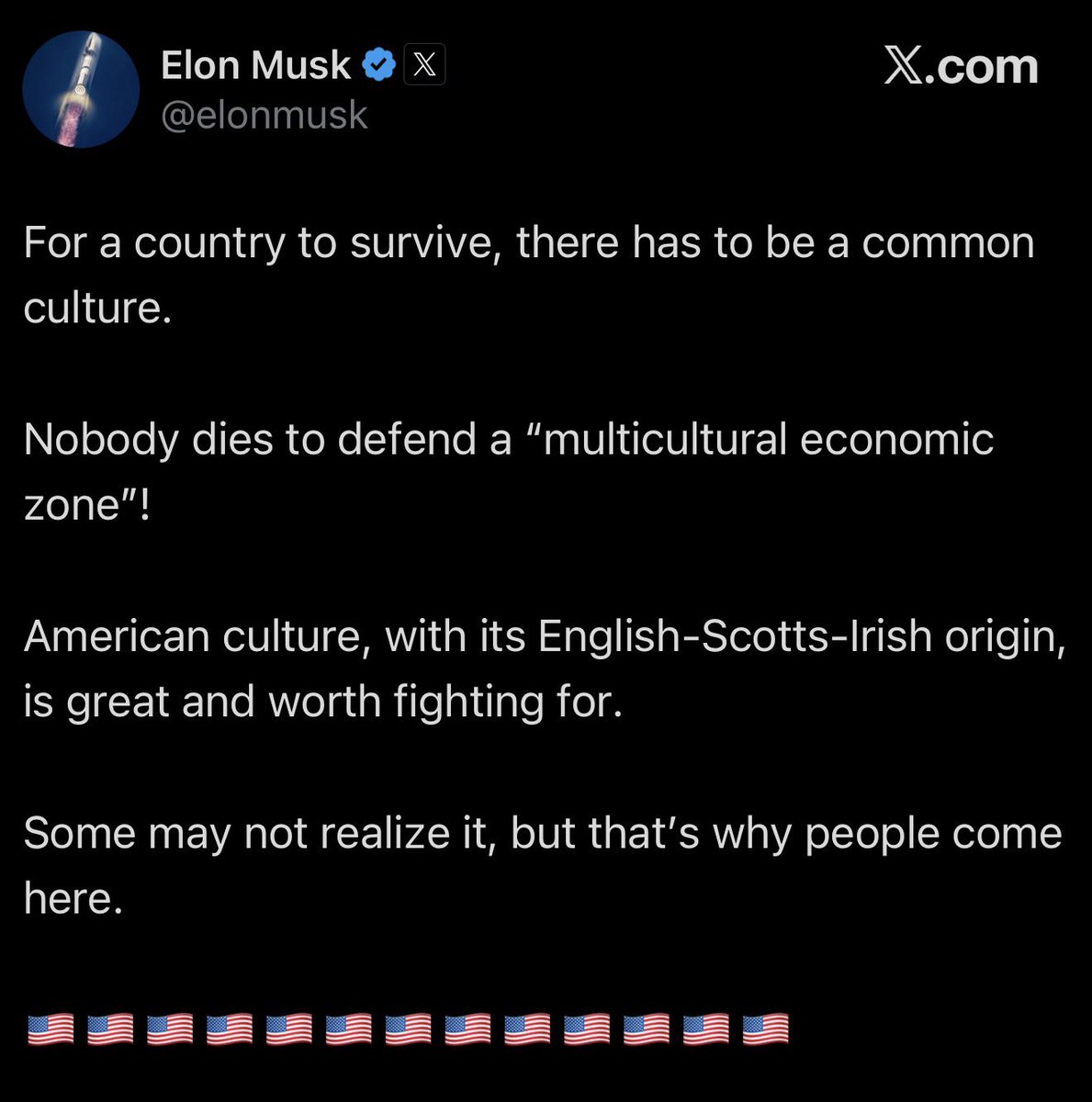 Elon Musk
@elonmusk

X.com

For a country to survive, there has to be a common culture.

Nobody dies to defend a “multicultural economic zone”!

American culture, with its English-Scotts-Irish origin, is great and worth fighting for.

Some may not realize it, but that’s why people come here.

🇺🇸🇺🇸🇺🇸🇺🇸🇺🇸🇺🇸🇺🇸🇺🇸🇺🇸🇺🇸🇺🇸🇺🇸🇺🇸